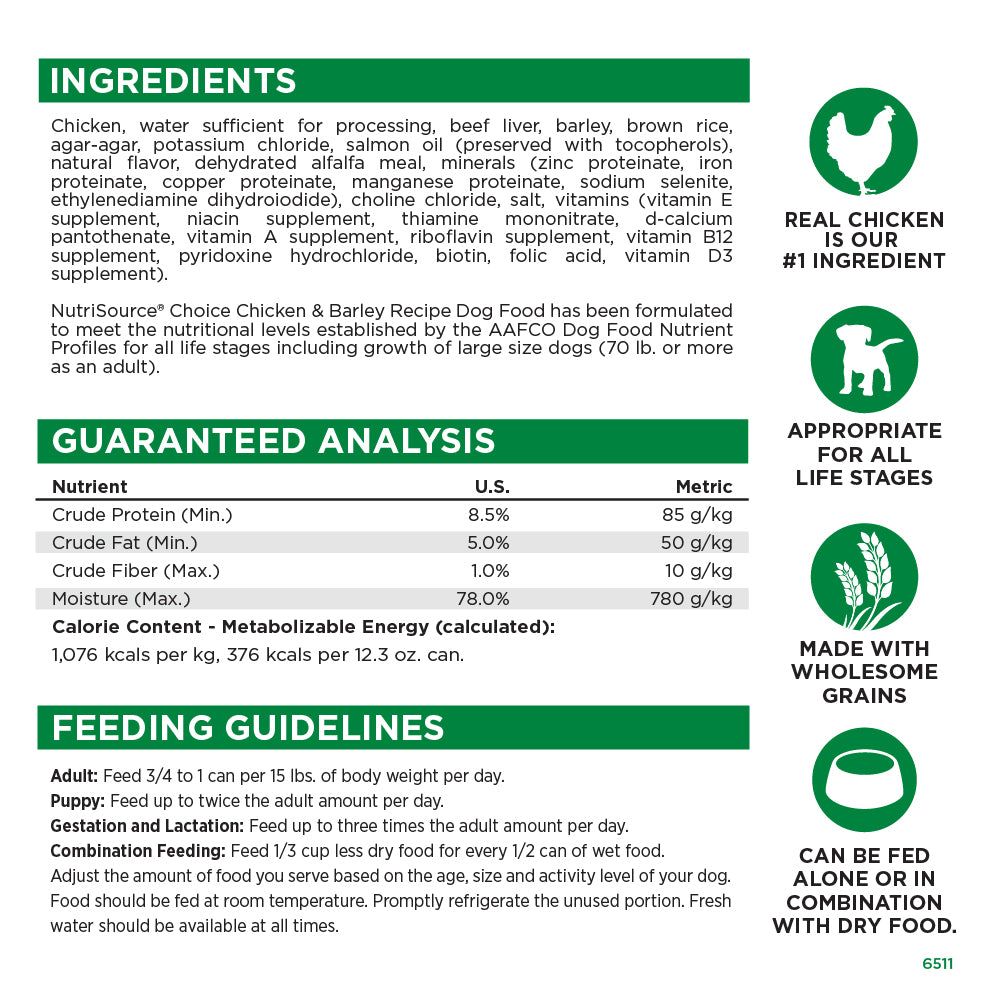 INGREDIENTS

Chicken, water sufficient for processing, beef liver, barley, brown rice, agar-agar, potassium chloride, salmon oil (preserved with tocopherols), natural flavor, dehydrated alfalfa meal, minerals (zinc proteinate, iron proteinate, copper proteinate, manganese proteinate, sodium selenite, ethylenediamine dihydroiodide), choline chloride, salt, vitamins (vitamin E supplement, niacin supplement, thiamine mononitrate, d-calcium pantothenate, vitamin A supplement, riboflavin supplement, vitamin B12 supplement, pyridoxine hydrochloride, biotin, folic acid, vitamin D3 supplement).

NutriSource® Choice Chicken & Barley Recipe Dog Food has been formulated to meet the nutritional levels established by the AAFCO Dog Food Nutrient Profiles for all life stages including growth of large size dogs (70 lb. or more as an adult).

GUARANTEED ANALYSIS

| Nutrient | U.S. | Metric |
|---|---|---|
| Crude Protein (Min.) | 8.5% | 85 g/kg |
| Crude Fat (Min.) | 5.0% | 50 g/kg |
| Crude Fiber (Max.) | 1.0% | 10 g/kg |
| Moisture (Max.) | 78.0% | 780 g/kg |

Calorie Content - Metabolizable Energy (calculated):
1,076 kcals per kg, 376 kcals per 12.3 oz. can.

FEEDING GUIDELINES

Adult: Feed 3/4 to 1 can per 15 lbs. of body weight per day.
Puppy: Feed up to twice the adult amount per day.
Gestation and Lactation: Feed up to three times the adult amount per day.
Combination Feeding: Feed 1/3 cup less dry food for every 1/2 can of wet food.
Adjust the amount of food you serve based on the age, size and activity level of your dog. Food should be fed at room temperature. Promptly refrigerate the unused portion. Fresh water should be available at all times.

REAL CHICKEN IS OUR #1 INGREDIENT

APPROPRIATE FOR ALL LIFE STAGES

MADE WITH WHOLESOME GRAINS

CAN BE FED ALONE OR IN COMBINATION WITH DRY FOOD.

6511